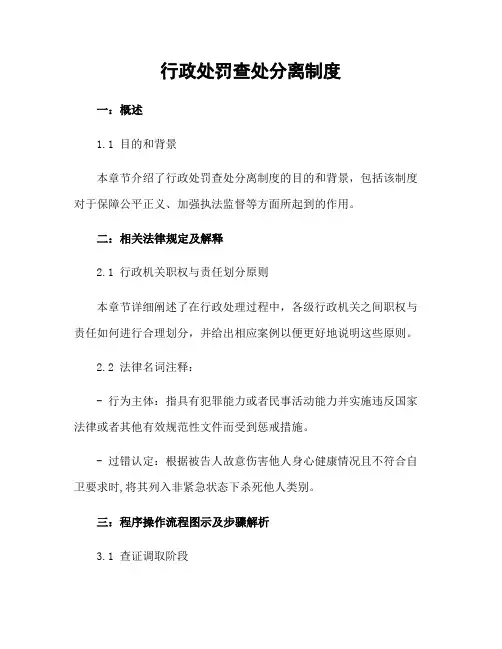 行政处罚查处分离制度

一：概述

1.1 目的和背景

本章节介绍了行政处罚查处分离制度的目的和背景，包括该制度对于保障公平正义、加强执法监督等方面所起到的作用。

二：相关法律规定及解释

2.1 行政机关职权与责任划分原则

本章节详细阐述了在行政处理过程中，各级行政机关之间职权与责任如何进行合理划分，并给出相应案例以便更好地说明这些原则。

2.2 法律名词注释：

- 行为主体：指具有犯罪能力或者民事活动能力并实施违反国家法律或者其他有效规范性文件而受到惩戒措施。

- 过错认定：根据被告人故意伤害他人身心健康情况且不符合自卫要求时,将其列入非紧急状态下杀死他人类别。

三：程序操作流程图示及步骤解析

3.1 查证调取阶段